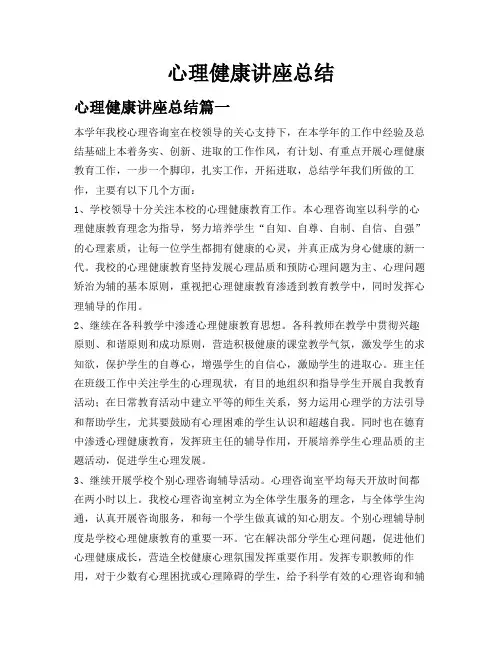 心理健康讲座总结

心理健康讲座总结篇一

本学年我校心理咨询室在校领导的关心支持下，在本学年的工作中经验及总结基础上本着务实、创新、进取的工作作风，有计划、有重点开展心理健康教育工作，一步一个脚印，扎实工作，开拓进取，总结学年我们所做的工作，主要有以下几个方面：

1、学校领导十分关注本校的心理健康教育工作。本心理咨询室以科学的心理健康教育理念为指导，努力培养学生“自知、自尊、自制、自信、自强”的心理素质，让每一位学生都拥有健康的心灵，并真正成为身心健康的新一代。我校的心理健康教育坚持发展心理品质和预防心理问题为主、心理问题矫治为辅的基本原则，重视把心理健康教育渗透到教育教学中，同时发挥心理辅导的作用。

2、继续在各科教学中渗透心理健康教育思想。各科教师在教学中贯彻兴趣原则、和谐原则和成功原则，营造积极健康的课堂教学气氛，激发学生的求知欲，保护学生的自尊心，增强学生的自信心，激励学生的进取心。班主任在班级工作中关注学生的心理现状，有目的地组织和指导学生开展自我教育活动；在日常教育活动中建立平等的师生关系，努力运用心理学的方法引导和帮助学生，尤其要鼓励有心理困难的学生认识和超越自我。同时也在德育中渗透心理健康教育，发挥班主任的辅导作用，开展培养学生心理品质的主题活动，促进学生心理发展。

3、继续开展学校个别心理咨询辅导活动。心理咨询室平均每天开放时间都在两小时以上。我校心理咨询室树立为全体学生服务的理念，与全体学生沟通，认真开展咨询服务，和每一个学生做真诚的知心朋友。个别心理辅导制度是学校心理健康教育的重要一环。它在解决部分学生心理问题，促进他们心理健康成长，营造全校健康心理氛围发挥重要作用。发挥专职教师的作用，对于少数有心理困扰或心理障碍的学生，给予科学有效的心理咨询和辅